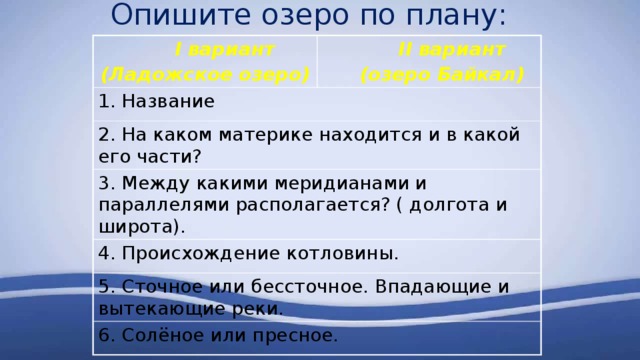 Опишите озеро по плану:

| I вариант (Ладожское озеро) | II вариант (озеро Байкал) |
|---|---|
| 1. Название | |
| 2. На каком материке находится и в какой его части? | |
| 3. Между какими меридианами и параллелями располагается? ( долгота и широта). | |
| 4. Происхождение котловины. | |
| 5. Сточное или бессточное. Впадающие и вытекающие реки. | |
| 6. Солёное или пресное. | |